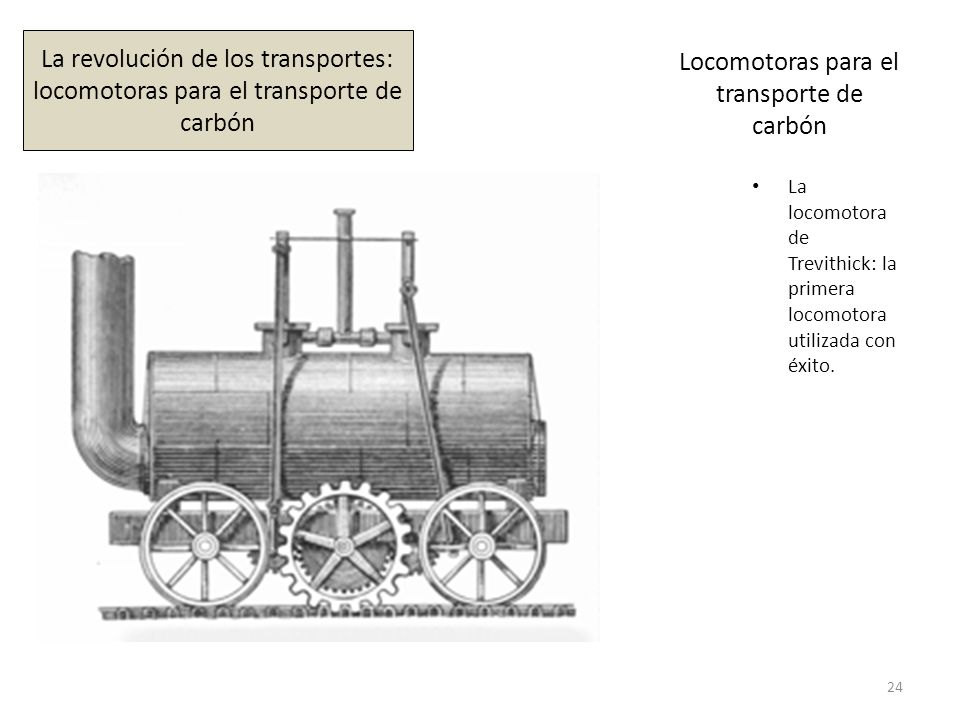 La revolución de los transportes: locomotoras para el transporte de carbón

Locomotoras para el transporte de carbón

• La locomotora de Trevithick: la primera locomotora utilizada con éxito.

24